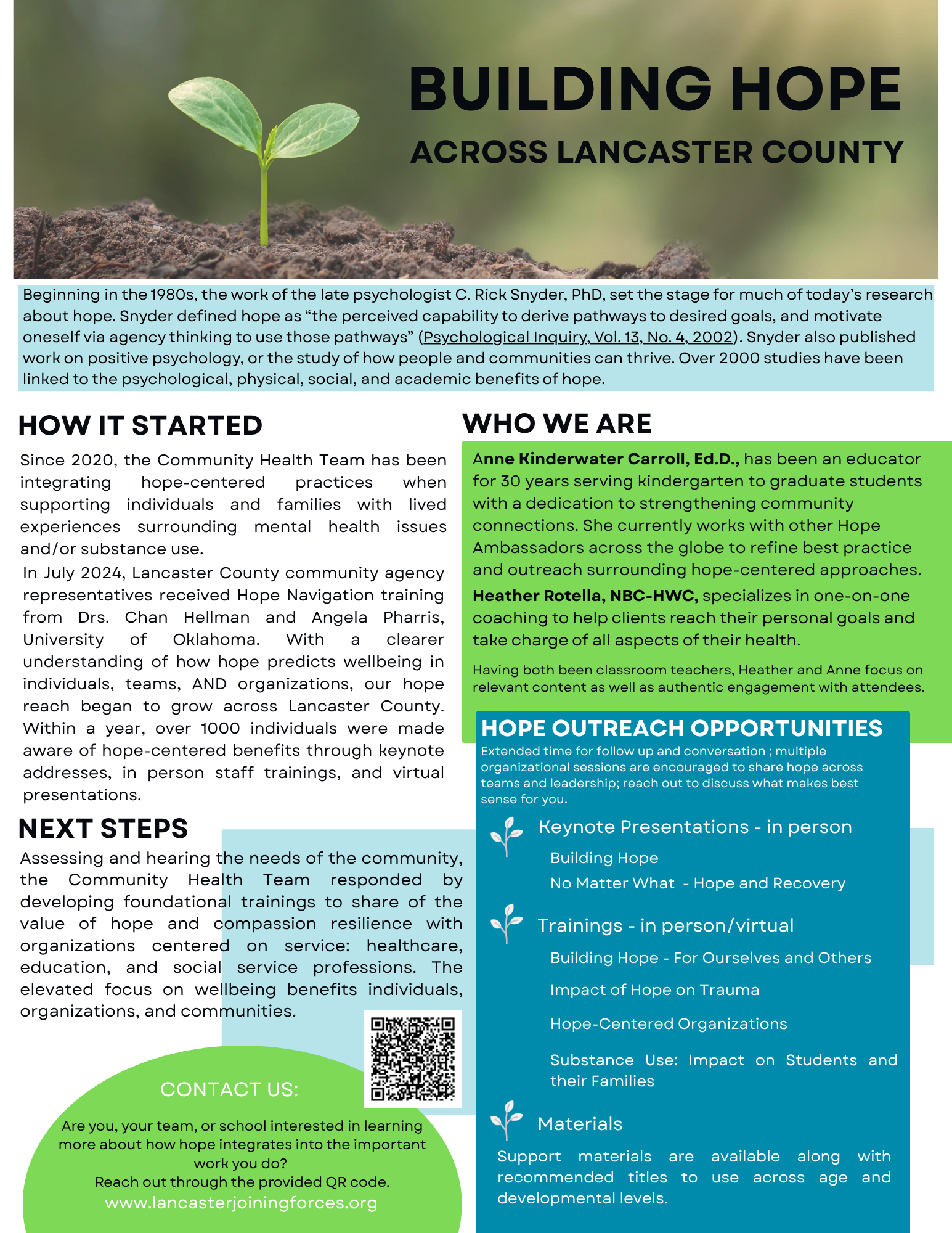 BUILDING HOPE
ACROSS LANCASTER COUNTY

Beginning in the 1980s, the work of the late psychologist C. Rick Snyder, PhD, set the stage for much of today's research about hope. Snyder defined hope as "the perceived capability to derive pathways to desired goals, and motivate oneself via agency thinking to use those pathways" (Psychological Inquiry, Vol. 13, No. 4, 2002). Snyder also published work on positive psychology, or the study of how people and communities can thrive. Over 2000 studies have been linked to the psychological, physical, social, and academic benefits of hope.

HOW IT STARTED

Since 2020, the Community Health Team has been integrating hope-centered practices when supporting individuals and families with lived experiences surrounding mental health issues and/or substance use.

In July 2024, Lancaster County community agency representatives received Hope Navigation training from Drs. Chan Hellman and Angela Pharris, University of Oklahoma. With a clearer understanding of how hope predicts wellbeing in individuals, teams, AND organizations, our hope reach began to grow across Lancaster County. Within a year, over 1000 individuals were made aware of hope-centered benefits through keynote addresses, in person staff trainings, and virtual presentations.

NEXT STEPS

Assessing and hearing the needs of the community, the Community Health Team responded by developing foundational trainings to share of the value of hope and compassion resilience with organizations centered on service: healthcare, education, and social service professions. The elevated focus on wellbeing benefits individuals, organizations, and communities.

CONTACT US:

Are you, your team, or school interested in learning more about how hope integrates into the important work you do?
Reach out through the provided QR code.
www.lancasterjoiningforces.org

WHO WE ARE

Anne Kinderwater Carroll, Ed.D., has been an educator for 30 years serving kindergarten to graduate students with a dedication to strengthening community connections. She currently works with other Hope Ambassadors across the globe to refine best practice and outreach surrounding hope-centered approaches.

Heather Rotella, NBC-HWC, specializes in one-on-one coaching to help clients reach their personal goals and take charge of all aspects of their health.

Having both been classroom teachers, Heather and Anne focus on relevant content as well as authentic engagement with attendees.

HOPE OUTREACH OPPORTUNITIES

Extended time for follow up and conversation ; multiple organizational sessions are encouraged to share hope across teams and leadership; reach out to discuss what makes best sense for you.

Keynote Presentations - in person
Building Hope
No Matter What - Hope and Recovery

Trainings - in person/virtual
Building Hope - For Ourselves and Others
Impact of Hope on Trauma
Hope-Centered Organizations
Substance Use: Impact on Students and their Families

Materials
Support materials are available along with recommended titles to use across age and developmental levels.